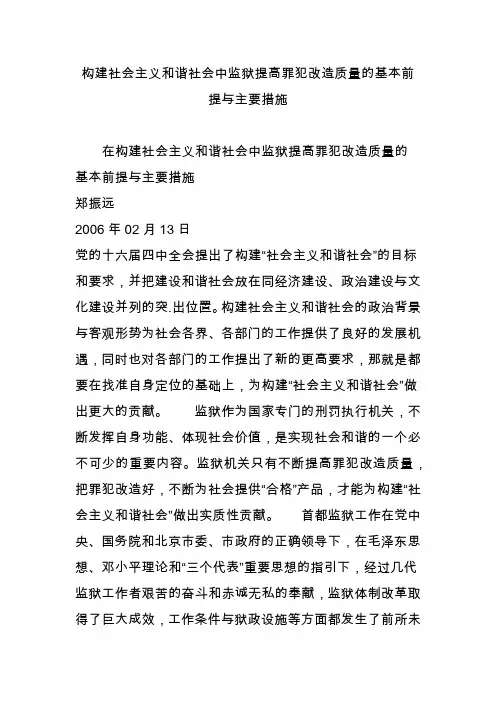 构建社会主义和谐社会中监狱提高罪犯改造质量的基本前提与主要措施

在构建社会主义和谐社会中监狱提高罪犯改造质量的基本前提与主要措施
郑振远
2006 年 02 月 13 日
党的十六届四中全会提出了构建“社会主义和谐社会”的目标和要求，并把建设和谐社会放在同经济建设、政治建设与文化建设并列的突.出位置。构建社会主义和谐社会的政治背景与客观形势为社会各界、各部门的工作提供了良好的发展机遇，同时也对各部门的工作提出了新的更高要求，那就是都要在找准自身定位的基础上，为构建“社会主义和谐社会”做出更大的贡献。 监狱作为国家专门的刑罚执行机关，不断发挥自身功能、体现社会价值，是实现社会和谐的一个必不可少的重要内容。监狱机关只有不断提高罪犯改造质量，把罪犯改造好，不断为社会提供“合格”产品，才能为构建“社会主义和谐社会”做出实质性贡献。 首都监狱工作在党中央、国务院和北京市委、市政府的正确领导下，在毛泽东思想、邓小平理论和“三个代表”重要思想的指引下，经过几代监狱工作者艰苦的奋斗和赤诚无私的奉献，监狱体制改革取得了巨大成效，工作条件与狱政设施等方面都发生了前所未